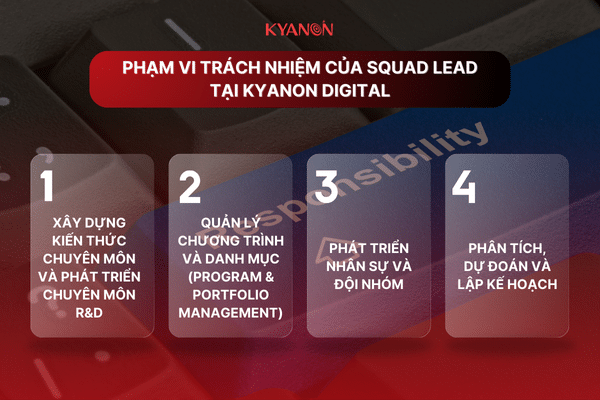 KYANON

PHẠM VI TRÁCH NHIỆM CỦA SQUAD LEAD TẠI KYANON DIGITAL

Responsibility

1
XÂY DỰNG KIẾN THỨC CHUYÊN MÔN VÀ PHÁT TRIỂN CHUYÊN MÔN R&D

2
QUẢN LÝ CHƯƠNG TRÌNH VÀ DANH MỤC (PROGRAM & PORTFOLIO MANAGEMENT)

3
PHÁT TRIỂN NHÂN SỰ VÀ ĐỘI NHÓM

4
PHÂN TÍCH, DỰ ĐOÁN VÀ LẬP KẾ HOẠCH